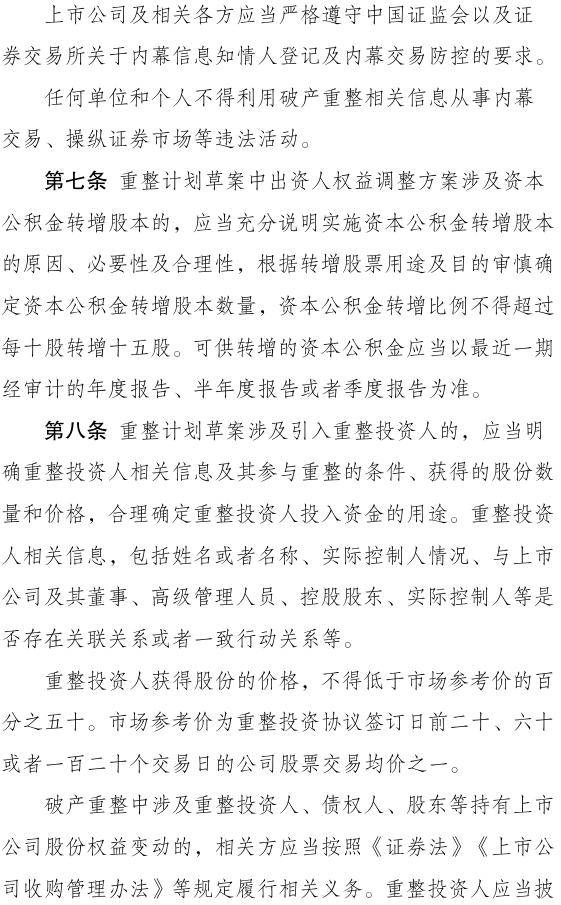 上市公司及相关各方应当严格遵守中国证监会以及证券交易所关于内幕信息知情人登记及内幕交易防控的要求。

任何单位和个人不得利用破产重整相关信息从事内幕交易、操纵证券市场等违法活动。

第七条 重整计划草案中出资人权益调整方案涉及资本公积金转增股本的，应当充分说明实施资本公积金转增股本的原因、必要性及合理性，根据转增股票用途及目的审慎确定资本公积金转增股本数量，资本公积金转增比例不得超过每十股转增十五股。可供转增的资本公积金应当以最近一期经审计的年度报告、半年度报告或者季度报告为准。

第八条 重整计划草案涉及引入重整投资人的，应当明确重整投资人相关信息及其参与重整的条件、获得的股份数量和价格，合理确定重整投资人投入资金的用途。重整投资人相关信息，包括姓名或者名称、实际控制人情况、与上市公司及其董事、高级管理人员、控股股东、实际控制人等是否存在关联关系或者一致行动关系等。

重整投资人获得股份的价格，不得低于市场参考价的百分之五十。市场参考价为重整投资协议签订日前二十、六十或者一百二十个交易日的公司股票交易均价之一。

破产重整中涉及重整投资人、债权人、股东等持有上市公司股份权益变动的，相关方应当按照《证券法》《上市公司收购管理办法》等规定履行相关义务。重整投资人应当披